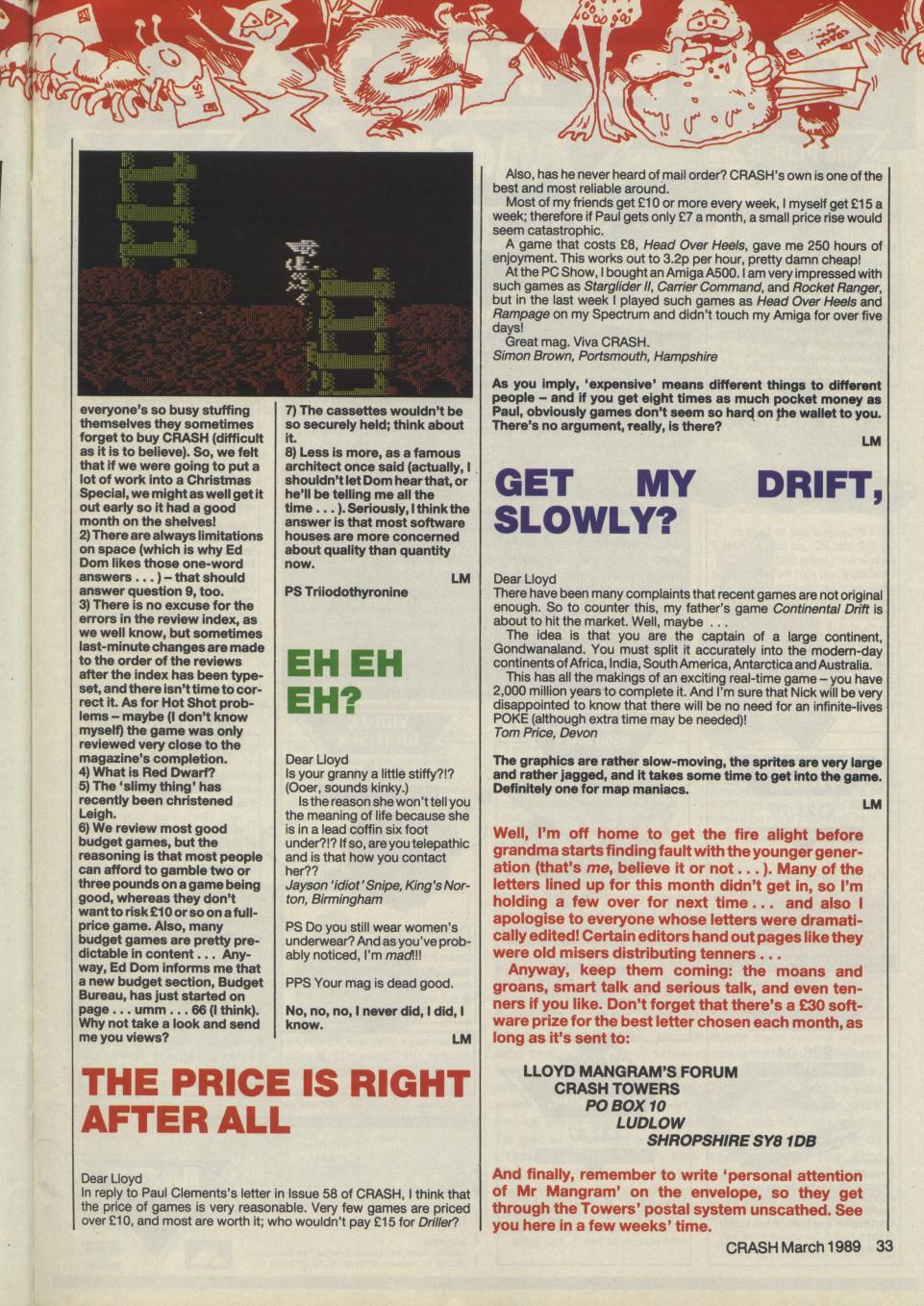 everyone's so busy stuffing themselves they sometimes forget to buy CRASH (difficult as it is to believe). So, we felt that if we were going to put a lot of work into a Christmas Special, we might as well get it out early so it had a good month on the shelves!
2) There are always limitations on space (which is why Ed Dom likes those one-word answers . . . ) – that should answer question 9, too.
3) There is no excuse for the errors in the review index, as we well know, but sometimes last-minute changes are made to the order of the reviews after the index has been typeset, and there isn't time to correct it. As for Hot Shot problems – maybe (I don't know myself) the game was only reviewed very close to the magazine's completion.
4) What is Red Dwarf?
5) The 'slimy thing' has recently been christened Leigh.
6) We review most good budget games, but the reasoning is that most people can afford to gamble two or three pounds on a game being good, whereas they don't want to risk £10 or so on a full-price game. Also, many budget games are pretty predictable in content . . . Anyway, Ed Dom informs me that a new budget section, Budget Bureau, has just started on page . . . umm . . . 66 (I think). Why not take a look and send me you views?

7) The cassettes wouldn't be so securely held; think about it.
8) Less is more, as a famous architect once said (actually, I shouldn't let Dom hear that, or he'll be telling me all the time . . . ). Seriously, I think the answer is that most software houses are more concerned about quality than quantity now.

LM

PS Triiodothyronine

EH EH EH?

Dear Lloyd
Is your granny a little stiffy?!? (Ooer, sounds kinky.)
Is the reason she won't tell you the meaning of life because she is in a lead coffin six foot under?!? If so, are you telepathic and is that how you contact her??
Jayson 'idiot' Snipe, King's Norton, Birmingham

PS Do you still wear women's underwear? And as you've probably noticed, I'm mad!!!

PPS Your mag is dead good.

No, no, no, I never did, I did, I know.

LM

THE PRICE IS RIGHT AFTER ALL

Dear Lloyd
In reply to Paul Clements's letter in Issue 58 of CRASH, I think that the price of games is very reasonable. Very few games are priced over £10, and most are worth it; who wouldn't pay £15 for Driller?

Also, has he never heard of mail order? CRASH's own is one of the best and most reliable around.
Most of my friends get £10 or more every week, I myself get £15 a week; therefore if Paul gets only £7 a month, a small price rise would seem catastrophic.
A game that costs £8, Head Over Heels, gave me 250 hours of enjoyment. This works out to 3.2p per hour, pretty damn cheap!
At the PC Show, I bought an Amiga A500. I am very impressed with such games as Starglider II, Carrier Command, and Rocket Ranger, but in the last week I played such games as Head Over Heels and Rampage on my Spectrum and didn't touch my Amiga for over five days!
Great mag. Viva CRASH.
Simon Brown, Portsmouth, Hampshire

As you imply, 'expensive' means different things to different people – and if you get eight times as much pocket money as Paul, obviously games don't seem so hard on the wallet to you. There's no argument, really, is there?

LM

GET MY DRIFT, SLOWLY?

Dear Lloyd
There have been many complaints that recent games are not original enough. So to counter this, my father's game Continental Drift is about to hit the market. Well, maybe . . .
The idea is that you are the captain of a large continent, Gondwanaland. You must split it accurately into the modern-day continents of Africa, India, South America, Antarctica and Australia.
This has all the makings of an exciting real-time game – you have 2,000 million years to complete it. And I'm sure that Nick will be very disappointed to know that there will be no need for an infinite-lives POKE (although extra time may be needed)!
Tom Price, Devon

The graphics are rather slow-moving, the sprites are very large and rather jagged, and it takes some time to get into the game. Definitely one for map maniacs.

LM

Well, I'm off home to get the fire alight before grandma starts finding fault with the younger generation (that's me, believe it or not . . . ). Many of the letters lined up for this month didn't get in, so I'm holding a few over for next time . . . and also I apologise to everyone whose letters were dramatically edited! Certain editors hand out pages like they were old misers distributing tenners . . .
Anyway, keep them coming: the moans and groans, smart talk and serious talk, and even tenners if you like. Don't forget that there's a £30 software prize for the best letter chosen each month, as long as it's sent to:

LLOYD MANGRAM'S FORUM
CRASH TOWERS
PO BOX 10
LUDLOW
SHROPSHIRE SY8 1DB

And finally, remember to write 'personal attention of Mr Mangram' on the envelope, so they get through the Towers' postal system unscathed. See you here in a few weeks' time.

CRASH March 1989 33